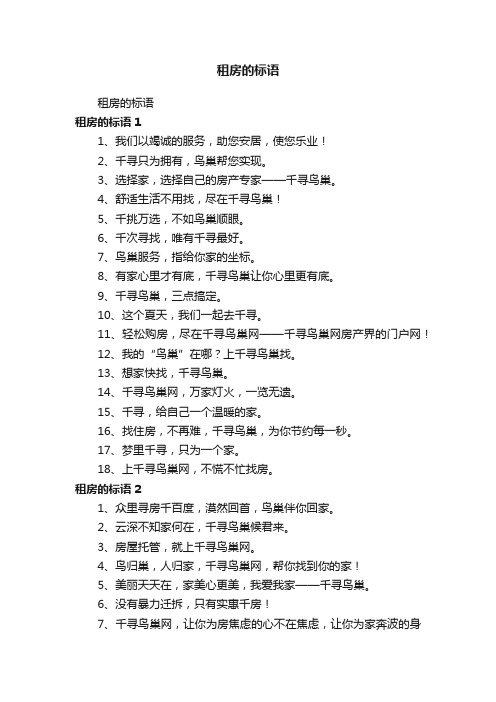 租房的标语

租房的标语

租房的标语 1

1、我们以竭诚的服务，助您安居，使您乐业！

2、千寻只为拥有，鸟巢帮您实现。

3、选择家，选择自己的房产专家——千寻鸟巢。

4、舒适生活不用找，尽在千寻鸟巢！

5、千挑万选，不如鸟巢顺眼。

6、千次寻找，唯有千寻最好。

7、鸟巢服务，指给你家的坐标。

8、有家心里才有底，千寻鸟巢让你心里更有底。

9、千寻鸟巢，三点搞定。

10、这个夏天，我们一起去千寻。

11、轻松购房，尽在千寻鸟巢网——千寻鸟巢网房产界的门户网！

12、我的“鸟巢”在哪？上千寻鸟巢找。

13、想家快找，千寻鸟巢。

14、千寻鸟巢网，万家灯火，一览无遗。

15、千寻，给自己一个温暖的家。

16、找住房，不再难，千寻鸟巢，为你节约每一秒。

17、梦里千寻，只为一个家。

18、上千寻鸟巢网，不慌不忙找房。

租房的标语 2

1、众里寻房千百度，漠然回首，鸟巢伴你回家。

2、云深不知家何在，千寻鸟巢候君来。

3、房屋托管，就上千寻鸟巢网。

4、鸟归巢，人归家，千寻鸟巢网，帮你找到你的家！

5、美丽天天在，家美心更美，我爱我家——千寻鸟巢。

6、没有暴力迁拆，只有实惠千房！

7、千寻鸟巢网，让你为房焦虑的心不在焦虑，让你为家奔波的身